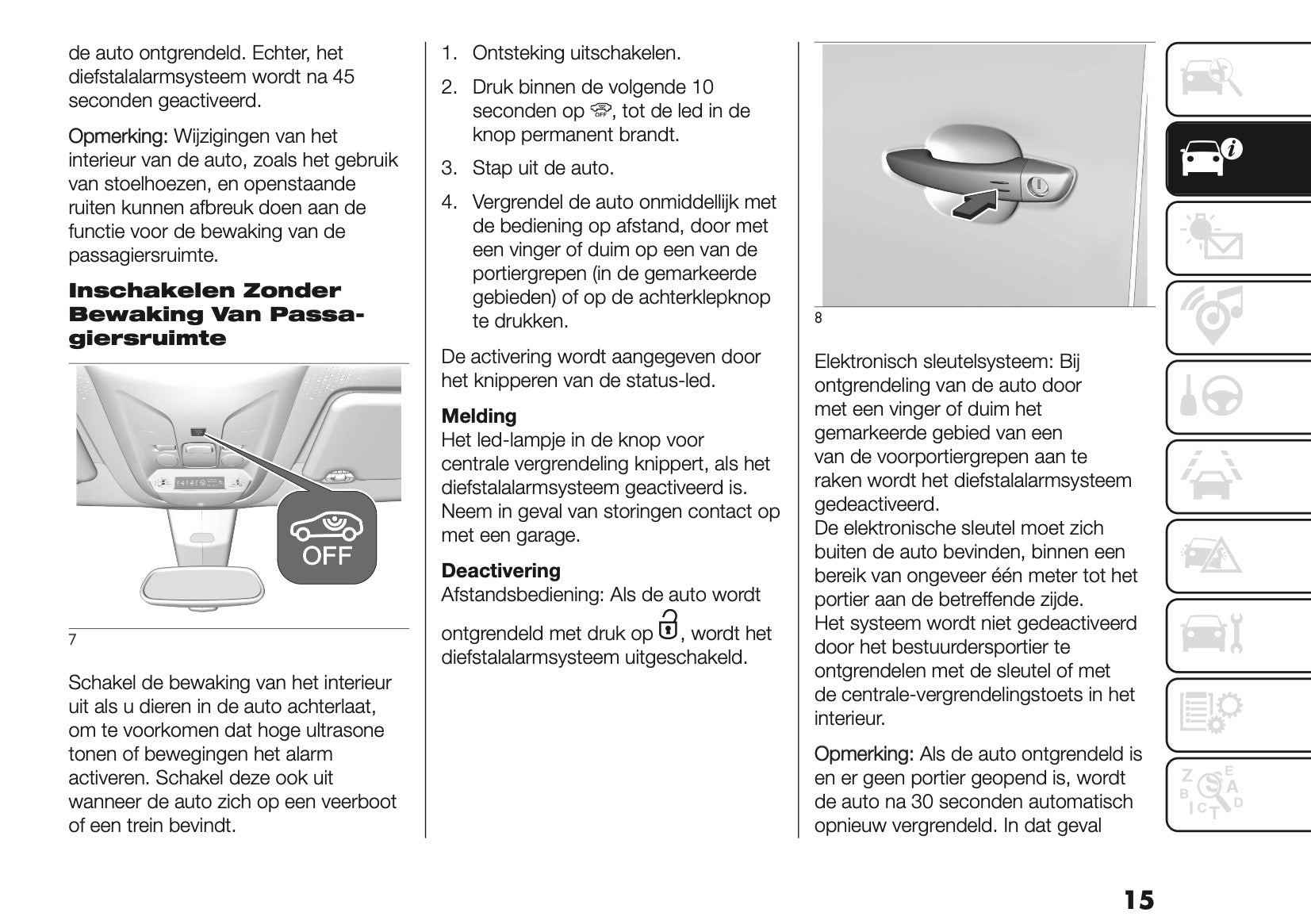 de auto ontgrendeld. Echter, het diefstalalarmsysteem wordt na 45 seconden geactiveerd.

Opmerking: Wijzigingen van het interieur van de auto, zoals het gebruik van stoelhoezen, en openstaande ruiten kunnen afbreuk doen aan de functie voor de bewaking van de passagiersruimte.

Inschakelen Zonder Bewaking Van Passagiersruimte

OFF

7

Schakel de bewaking van het interieur uit als u dieren in de auto achterlaat, om te voorkomen dat hoge ultrasone tonen of bewegingen het alarm activeren. Schakel deze ook uit wanneer de auto zich op een veerboot of een trein bevindt.

1. Ontsteking uitschakelen.

2. Druk binnen de volgende 10 seconden op OFF, tot de led in de knop permanent brandt.

3. Stap uit de auto.

4. Vergrendel de auto onmiddellijk met de bediening op afstand, door met een vinger of duim op een van de portiergrepen (in de gemarkeerde gebieden) of op de achterklepknop te drukken.

De activering wordt aangegeven door het knipperen van de status-led.

Melding
Het led-lampje in de knop voor centrale vergrendeling knippert, als het diefstalalarmsysteem geactiveerd is. Neem in geval van storingen contact op met een garage.

Deactivering
Afstandsbediening: Als de auto wordt ontgrendeld met druk op , wordt het diefstalalarmsysteem uitgeschakeld.

8

Elektronisch sleutelsysteem: Bij ontgrendeling van de auto door met een vinger of duim het gemarkeerde gebied van een van de voorportiergrepen aan te raken wordt het diefstalalarmsysteem gedeactiveerd.
De elektronische sleutel moet zich buiten de auto bevinden, binnen een bereik van ongeveer één meter tot het portier aan de betreffende zijde.
Het systeem wordt niet gedeactiveerd door het bestuurdersportier te ontgrendelen met de sleutel of met de centrale-vergrendelingstoets in het interieur.

Opmerking: Als de auto ontgrendeld is en er geen portier geopend is, wordt de auto na 30 seconden automatisch opnieuw vergrendeld. In dat geval

15